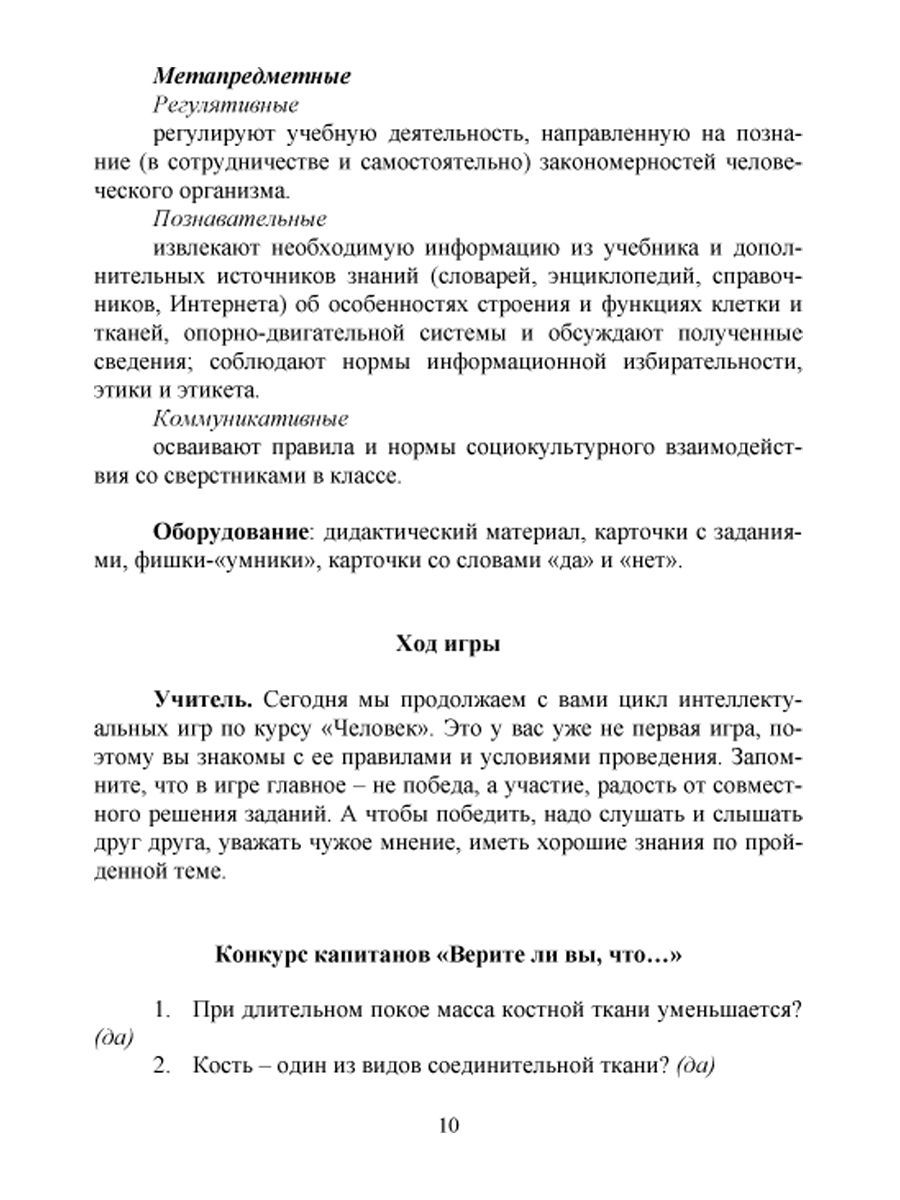 Метапредметные
Регулятивные
регулируют учебную деятельность, направленную на познание (в сотрудничестве и самостоятельно) закономерностей человеческого организма.
Познавательные
извлекают необходимую информацию из учебника и дополнительных источников знаний (словарей, энциклопедий, справочников, Интернета) об особенностях строения и функциях клетки и тканей, опорно-двигательной системы и обсуждают полученные сведения; соблюдают нормы информационной избирательности, этики и этикета.
Коммуникативные
осваивают правила и нормы социокультурного взаимодействия со сверстниками в классе.

Оборудование: дидактический материал, карточки с заданиями, фишки-«умники», карточки со словами «да» и «нет».

Ход игры

Учитель. Сегодня мы продолжаем с вами цикл интеллектуальных игр по курсу «Человек». Это у вас уже не первая игра, поэтому вы знакомы с ее правилами и условиями проведения. Запомните, что в игре главное – не победа, а участие, радость от совместного решения заданий. А чтобы победить, надо слушать и слышать друг друга, уважать чужое мнение, иметь хорошие знания по пройденной теме.

Конкурс капитанов «Верите ли вы, что…»

1. При длительном покое масса костной ткани уменьшается? (да)
2. Кость – один из видов соединительной ткани? (да)

10